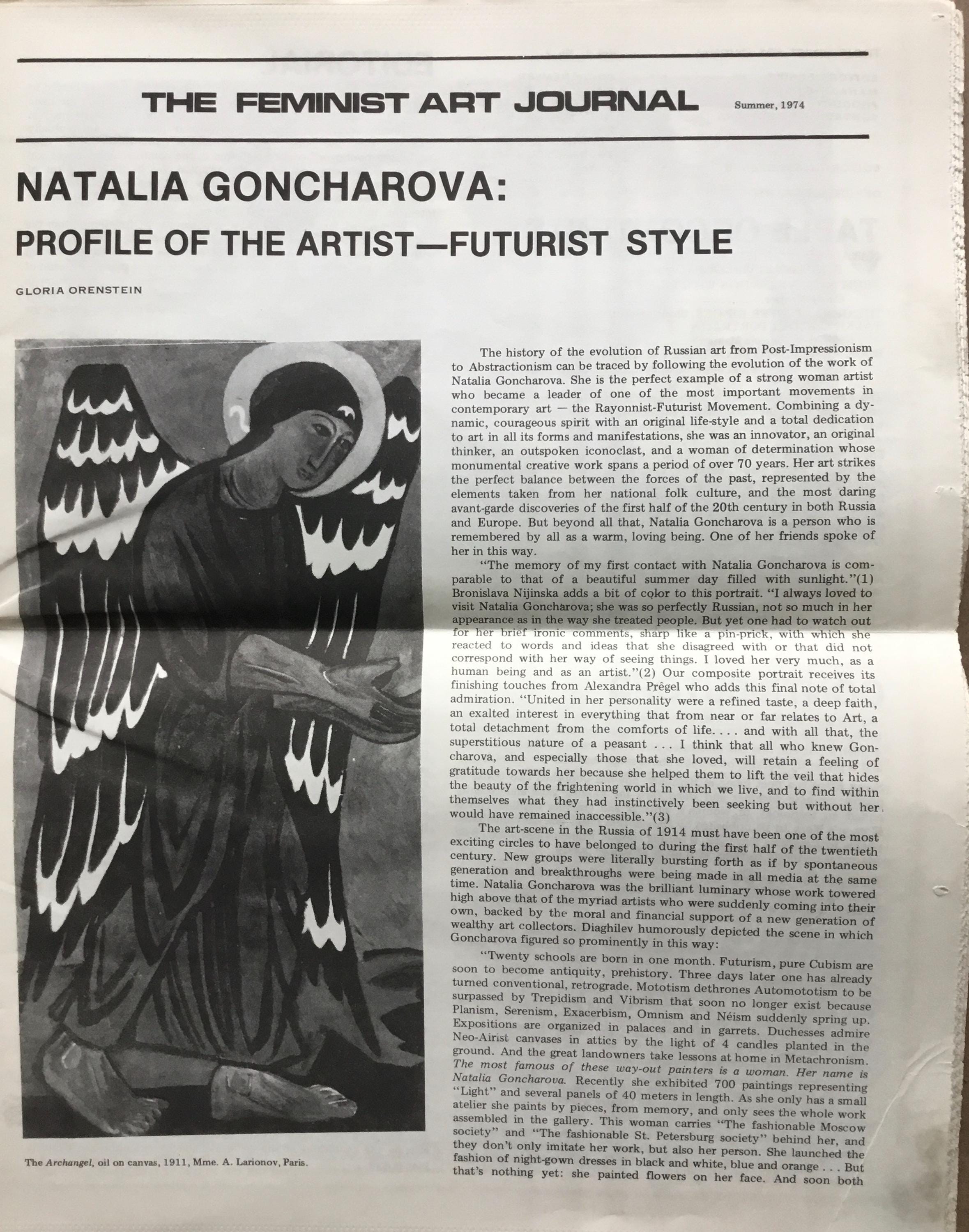 THE FEMINIST ART JOURNAL Summer, 1974

NATALIA GONCHAROVA:
PROFILE OF THE ARTIST—FUTURIST STYLE

GLORIA ORENSTEIN

The Archangel, oil on canvas, 1911, Mme. A. Larionov, Paris.

The history of the evolution of Russian art from Post-Impressionism to Abstractionism can be traced by following the evolution of the work of Natalia Goncharova. She is the perfect example of a strong woman artist who became a leader of one of the most important movements in contemporary art — the Rayonnist-Futurist Movement. Combining a dynamic, courageous spirit with an original life-style and a total dedication to art in all its forms and manifestations, she was an innovator, an original thinker, an outspoken iconoclast, and a woman of determination whose monumental creative work spans a period of over 70 years. Her art strikes the perfect balance between the forces of the past, represented by the elements taken from her national folk culture, and the most daring avant-garde discoveries of the first half of the 20th century in both Russia and Europe. But beyond all that, Natalia Goncharova is a person who is remembered by all as a warm, loving being. One of her friends spoke of her in this way.

"The memory of my first contact with Natalia Goncharova is comparable to that of a beautiful summer day filled with sunlight."(1) Bronislava Nijinska adds a bit of color to this portrait. "I always loved to visit Natalia Goncharova; she was so perfectly Russian, not so much in her appearance as in the way she treated people. But yet one had to watch out for her brief ironic comments, sharp like a pin-prick, with which she reacted to words and ideas that she disagreed with or that did not correspond with her way of seeing things. I loved her very much, as a human being and as an artist."(2) Our composite portrait receives its finishing touches from Alexandra Prêgel who adds this final note of total admiration. "United in her personality were a refined taste, a deep faith, an exalted interest in everything that from near or far relates to Art, a total detachment from the comforts of life. . . . and with all that, the superstitious nature of a peasant . . . I think that all who knew Goncharova, and especially those that she loved, will retain a feeling of gratitude towards her because she helped them to lift the veil that hides the beauty of the frightening world in which we live, and to find within themselves what they had instinctively been seeking but without her would have remained inaccessible."(3)

The art-scene in the Russia of 1914 must have been one of the most exciting circles to have belonged to during the first half of the twentieth century. New groups were literally bursting forth as if by spontaneous generation and breakthroughs were being made in all media at the same time. Natalia Goncharova was the brilliant luminary whose work towered high above that of the myriad artists who were suddenly coming into their own, backed by the moral and financial support of a new generation of wealthy art collectors. Diaghilev humorously depicted the scene in which Goncharova figured so prominently in this way:

"Twenty schools are born in one month. Futurism, pure Cubism are soon to become antiquity, prehistory. Three days later one has already turned conventional, retrograde. Mototism dethrones Automototism to be surpassed by Trepidism and Vibrism that soon no longer exist because Planism, Serenism, Exacerbism, Omnism and Néism suddenly spring up. Expositions are organized in palaces and in garrets. Duchesses admire Neo-Airist canvases in attics by the light of 4 candles planted in the ground. And the great landowners take lessons at home in Metachronism. The most famous of these way-out painters is a woman. Her name is Natalia Goncharova. Recently she exhibited 700 paintings representing "Light" and several panels of 40 meters in length. As she only has a small atelier she paints by pieces, from memory, and only sees the whole work assembled in the gallery. This woman carries "The fashionable Moscow society" and "The fashionable St. Petersburg society" behind her, and they don't only imitate her work, but also her person. She launched the fashion of night-gown dresses in black and white, blue and orange . . . But that's nothing yet: she painted flowers on her face. And soon both